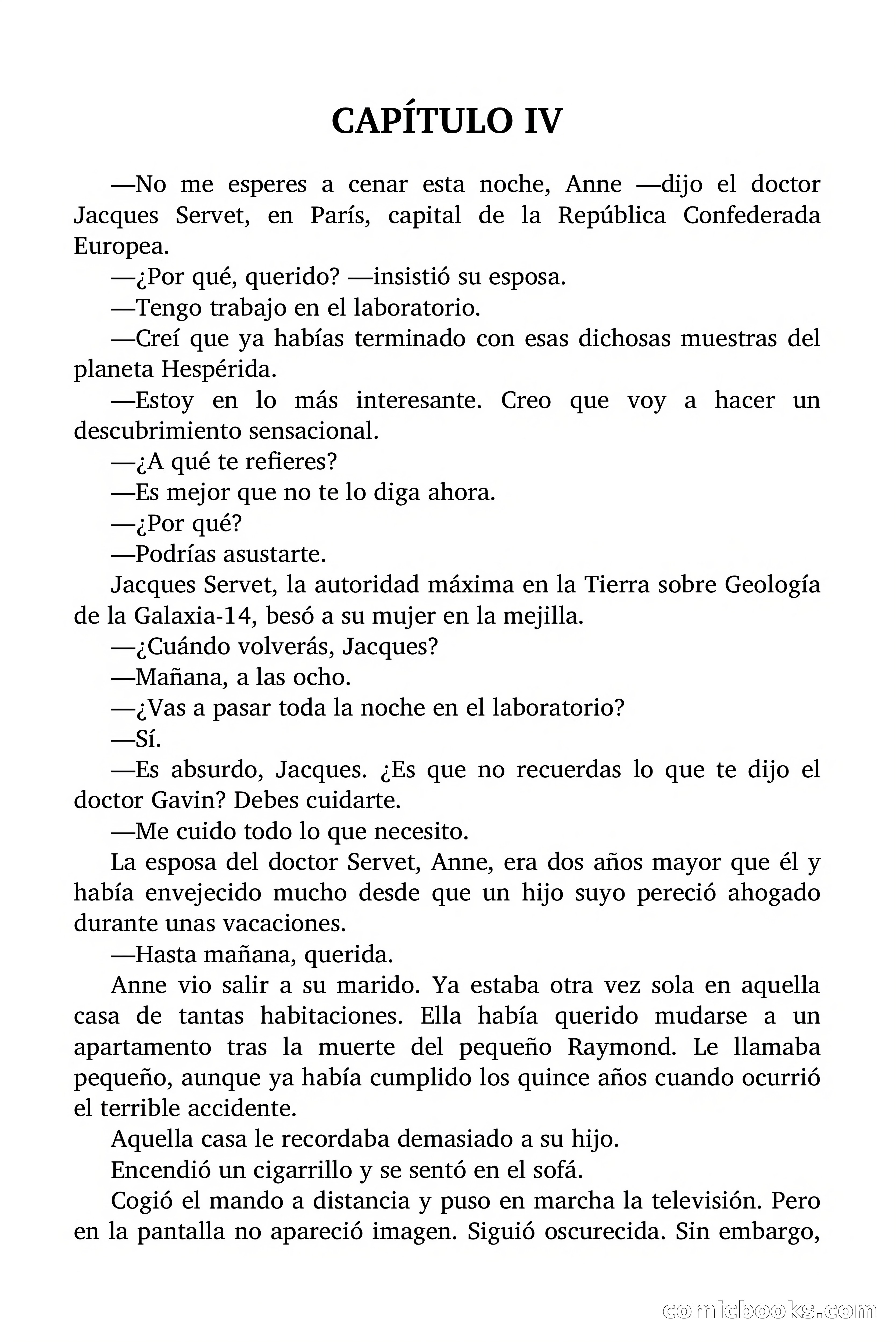 CAPÍTULO IV

—No me esperes a cenar esta noche, Anne —dijo el doctor Jacques Servet, en París, capital de la República Confederada Europea.

—¿Por qué, querido? —insistió su esposa.

—Tengo trabajo en el laboratorio.

—Creí que ya habías terminado con esas dichosas muestras del planeta Hespérida.

—Estoy en lo más interesante. Creo que voy a hacer un descubrimiento sensacional.

—¿A qué te refieres?

—Es mejor que no te lo diga ahora.

—¿Por qué?

—Podrías asustarte.

Jacques Servet, la autoridad máxima en la Tierra sobre Geología de la Galaxia-14, besó a su mujer en la mejilla.

—¿Cuándo volverás, Jacques?

—Mañana, a las ocho.

—¿Vas a pasar toda la noche en el laboratorio?

—Sí.

—Es absurdo, Jacques. ¿Es que no recuerdas lo que te dijo el doctor Gavin? Debes cuidarte.

—Me cuido todo lo que necesito.

La esposa del doctor Servet, Anne, era dos años mayor que él y había envejecido mucho desde que un hijo suyo pereció ahogado durante unas vacaciones.

—Hasta mañana, querida.

Anne vio salir a su marido. Ya estaba otra vez sola en aquella casa de tantas habitaciones. Ella había querido mudarse a un apartamento tras la muerte del pequeño Raymond. Le llamaba pequeño, aunque ya había cumplido los quince años cuando ocurrió el terrible accidente.

Aquella casa le recordaba demasiado a su hijo.

Encendió un cigarrillo y se sentó en el sofá.

Cogió el mando a distancia y puso en marcha la televisión. Pero en la pantalla no apareció imagen. Siguió oscurecida. Sin embargo,

comicbooks.com